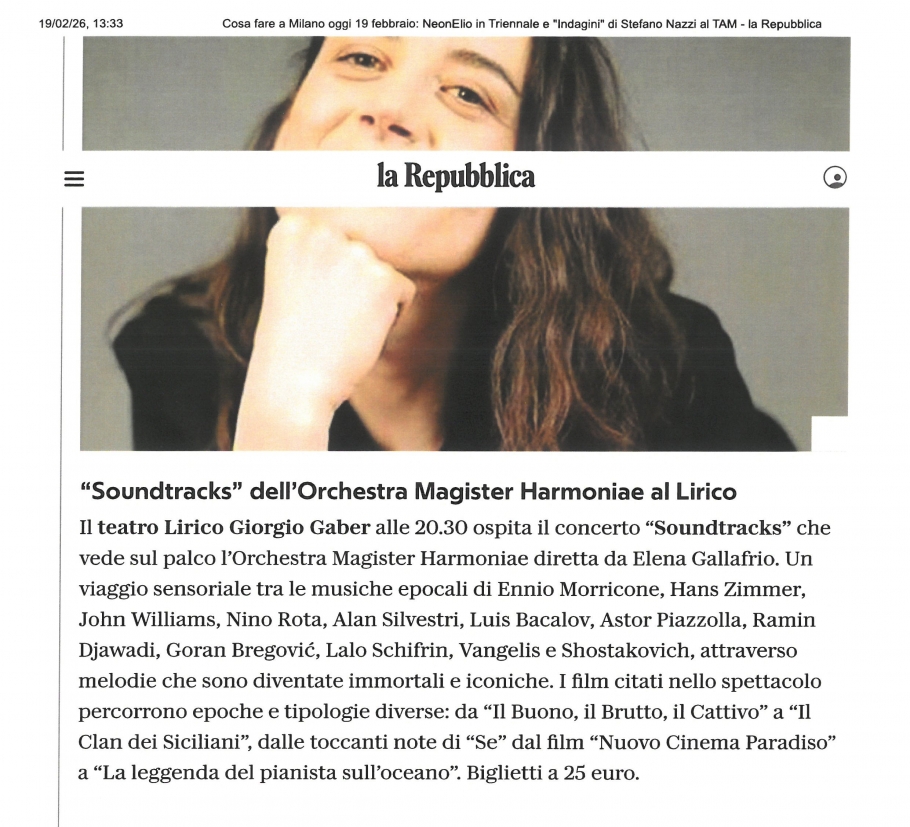 19/02/26, 13:33 Cosa fare a Milano oggi 19 febbraio: NeonElio in Triennale e "Indagini" di Stefano Nazzi al TAM - la Repubblica

la Repubblica

“Soundtracks” dell’Orchestra Magister Harmoniae al Lirico

Il teatro Lirico Giorgio Gaber alle 20.30 ospita il concerto “Soundtracks” che vede sul palco l’Orchestra Magister Harmoniae diretta da Elena Gallafrio. Un viaggio sensoriale tra le musiche epocali di Ennio Morricone, Hans Zimmer, John Williams, Nino Rota, Alan Silvestri, Luis Bacalov, Astor Piazzolla, Ramin Djawadi, Goran Bregović, Lalo Schifrin, Vangelis e Shostakovich, attraverso melodie che sono diventate immortali e iconiche. I film citati nello spettacolo percorrono epoche e tipologie diverse: da “Il Buono, il Brutto, il Cattivo” a “Il Clan dei Siciliani”, dalle toccanti note di “Se” dal film “Nuovo Cinema Paradiso” a “La leggenda del pianista sull’oceano”. Biglietti a 25 euro.